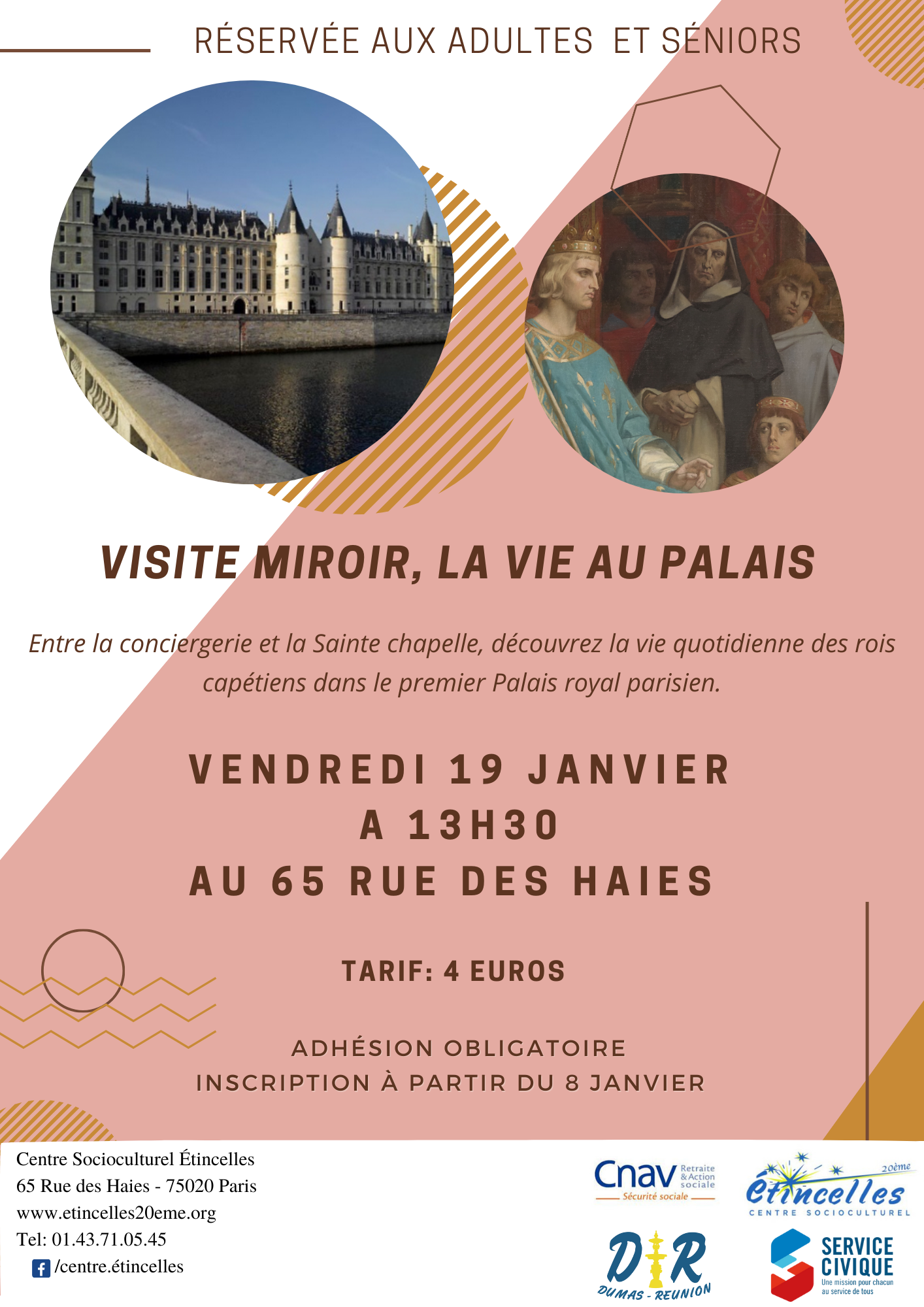 RÉSERVÉE AUX ADULTES ET SÉNIORS

VISITE MIROIR, LA VIE AU PALAIS

Entre la conciergerie et la Sainte chapelle, découvrez la vie quotidienne des rois capétiens dans le premier Palais royal parisien.

VENDREDI 19 JANVIER
A 13H30
AU 65 RUE DES HAIES

TARIF: 4 EUROS

ADHÉSION OBLIGATOIRE
INSCRIPTION À PARTIR DU 8 JANVIER

Centre Socioculturel Étincelles
65 Rue des Haies - 75020 Paris
www.etincelles20eme.org
Tel: 01.43.71.05.45
/centre.étincelles

Cnav Retraite & Action sociale
Sécurité sociale

20ème
étincelles
CENTRE SOCIOCULTUREL

DR
DUMAS - REUNION

SERVICE CIVIQUE
Une mission pour chacun au service de tous